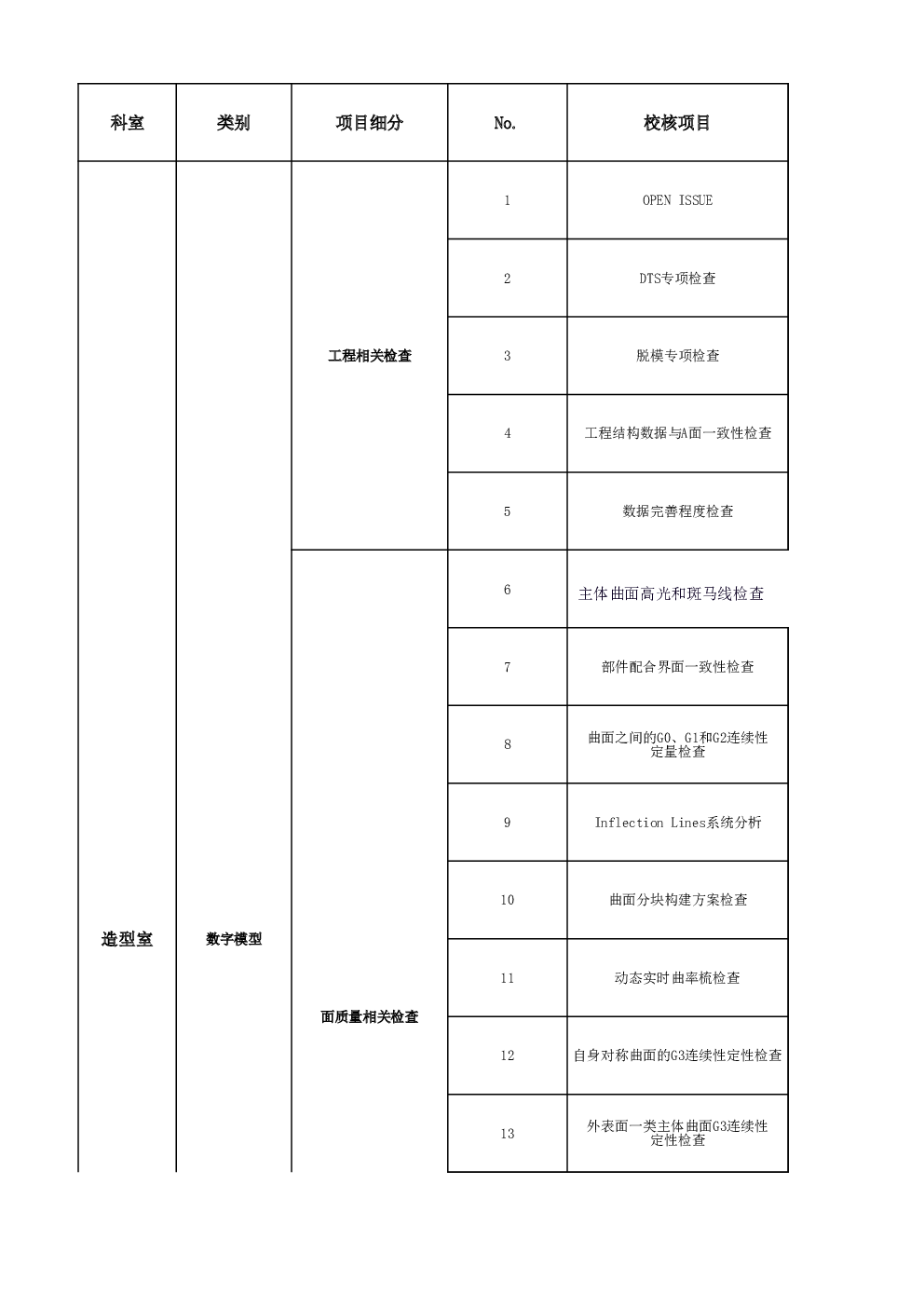 | 科室 | 类别 | 项目细分 | No. | 校核项目 |
|---|---|---|---|---|
| 造型室 | 数字模型 | 工程相关检查 | 1 | OPEN ISSUE |
| | | | 2 | DTS专项检查 |
| | | | 3 | 脱模专项检查 |
| | | | 4 | 工程结构数据与A面一致性检查 |
| | | | 5 | 数据完善程度检查 |
| | | 面质量相关检查 | 6 | 主体曲面高光和斑马线检查 |
| | | | 7 | 部件配合界面一致性检查 |
| | | | 8 | 曲面之间的G0、G1和G2连续性定量检查 |
| | | | 9 | Inflection Lines系统分析 |
| | | | 10 | 曲面分块构建方案检查 |
| | | | 11 | 动态实时曲率梳检查 |
| | | | 12 | 自身对称曲面的G3连续性定性检查 |
| | | | 13 | 外表面一类主体曲面G3连续性定性检查 |